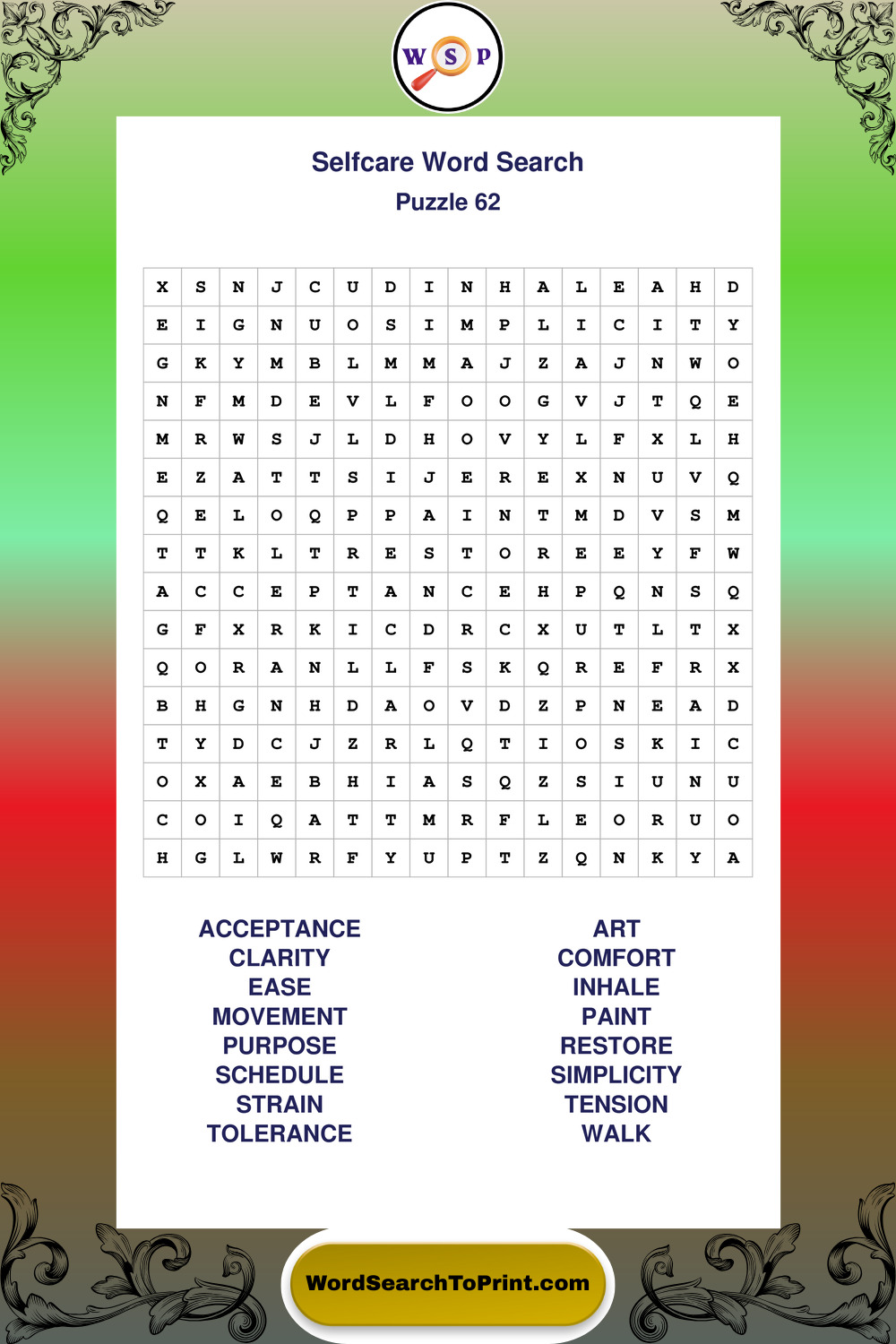 W S P

Selfcare Word Search
Puzzle 62

| X | S | N | J | C | U | D | I | N | H | A | L | E | A | H | D |
|---|---|---|---|---|---|---|---|---|---|---|---|---|---|---|---|
| E | I | G | N | U | O | S | I | M | P | L | I | C | I | T | Y |
| G | K | Y | M | B | L | M | M | A | J | Z | A | J | N | W | O |
| N | F | M | D | E | V | L | F | O | O | G | V | J | T | Q | E |
| M | R | W | S | J | L | D | H | O | V | Y | L | F | X | L | H |
| E | Z | A | T | T | S | I | J | E | R | E | X | N | U | V | Q |
| Q | E | L | O | Q | P | P | A | I | N | T | M | D | V | S | M |
| T | T | K | L | T | R | E | S | T | O | R | E | E | Y | F | W |
| A | C | C | E | P | T | A | N | C | E | H | P | Q | N | S | Q |
| G | F | X | R | K | I | C | D | R | C | X | U | T | L | T | X |
| Q | O | R | A | N | L | L | F | S | K | Q | R | E | F | R | X |
| B | H | G | N | H | D | A | O | V | D | Z | P | N | E | A | D |
| T | Y | D | C | J | Z | R | L | Q | T | I | O | S | K | I | C |
| O | X | A | E | B | H | I | A | S | Q | Z | S | I | U | N | U |
| C | O | I | Q | A | T | T | M | R | F | L | E | O | R | U | O |
| H | G | L | W | R | F | Y | U | P | T | Z | Q | N | K | Y | A |

ACCEPTANCE
CLARITY
EASE
MOVEMENT
PURPOSE
SCHEDULE
STRAIN
TOLERANCE

ART
COMFORT
INHALE
PAINT
RESTORE
SIMPLICITY
TENSION
WALK

WordSearchToPrint.com